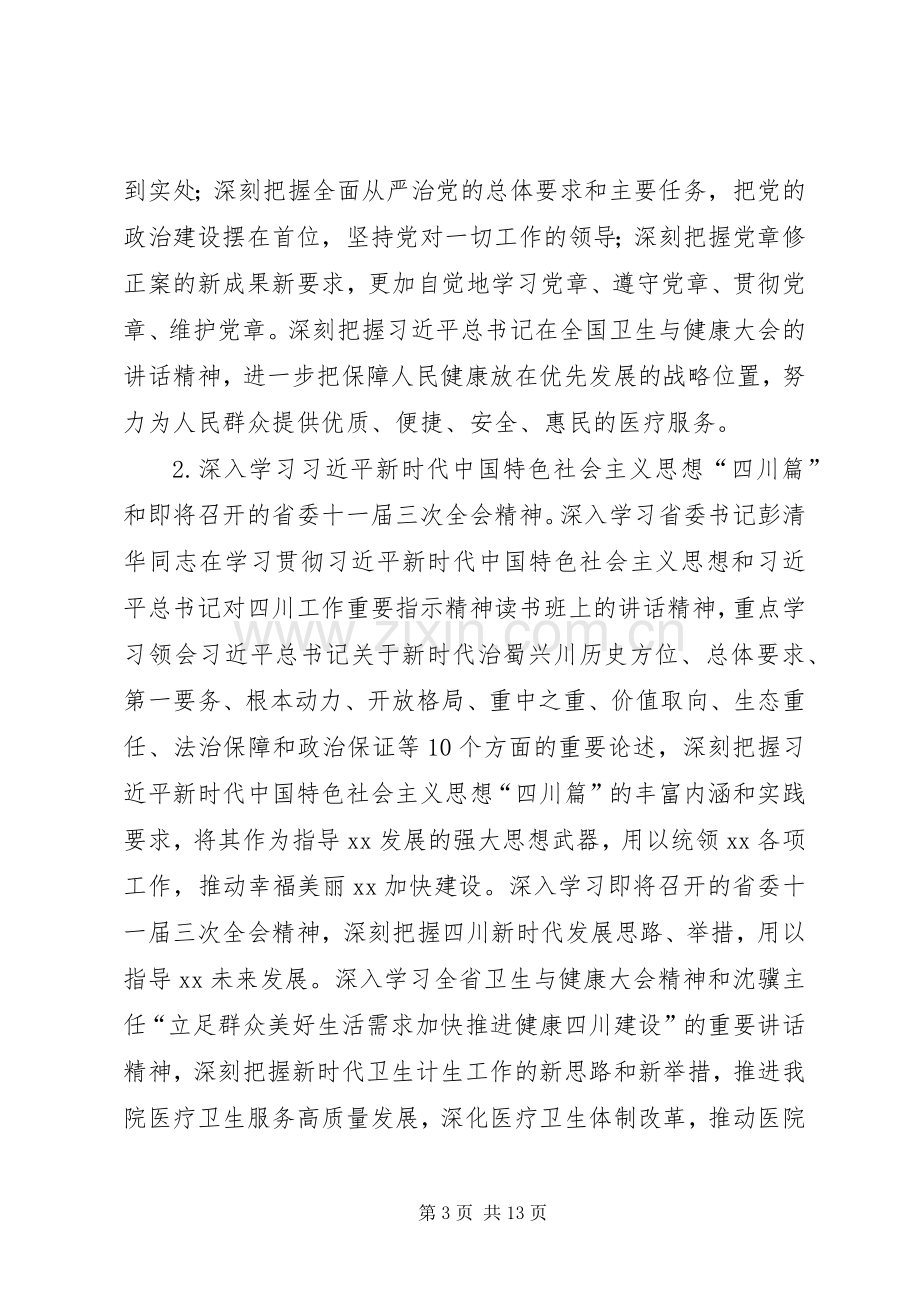 到实处；深刻把握全面从严治党的总体要求和主要任务，把党的政治建设摆在首位，坚持党对一切工作的领导；深刻把握党章修正案的新成果新要求，更加自觉地学习党章、遵守党章、贯彻党章、维护党章。深刻把握习近平总书记在全国卫生与健康大会的讲话精神，进一步把保障人民健康放在优先发展的战略位置，努力为人民群众提供优质、便捷、安全、惠民的医疗服务。

2.深入学习习近平新时代中国特色社会主义思想“四川篇”和即将召开的省委十一届三次全会精神。深入学习省委书记彭清华同志在学习贯彻习近平新时代中国特色社会主义思想和习近平总书记对四川工作重要指示精神读书班上的讲话精神，重点学习领会习近平总书记关于新时代治蜀兴川历史方位、总体要求、第一要务、根本动力、开放格局、重中之重、价值取向、生态重任、法治保障和政治保证等10个方面的重要论述，深刻把握习近平新时代中国特色社会主义思想“四川篇”的丰富内涵和实践要求，将其作为指导xx发展的强大思想武器，用以统领xx各项工作，推动幸福美丽xx加快建设。深入学习即将召开的省委十一届三次全会精神，深刻把握四川新时代发展思路、举措，用以指导xx未来发展。深入学习全省卫生与健康大会精神和沈骥主任“立足群众美好生活需求加快推进健康四川建设”的重要讲话精神，深刻把握新时代卫生计生工作的新思路和新举措，推进我院医疗卫生服务高质量发展，深化医疗卫生体制改革，推动医院

第3页 共13页

www.zixin.com.cn